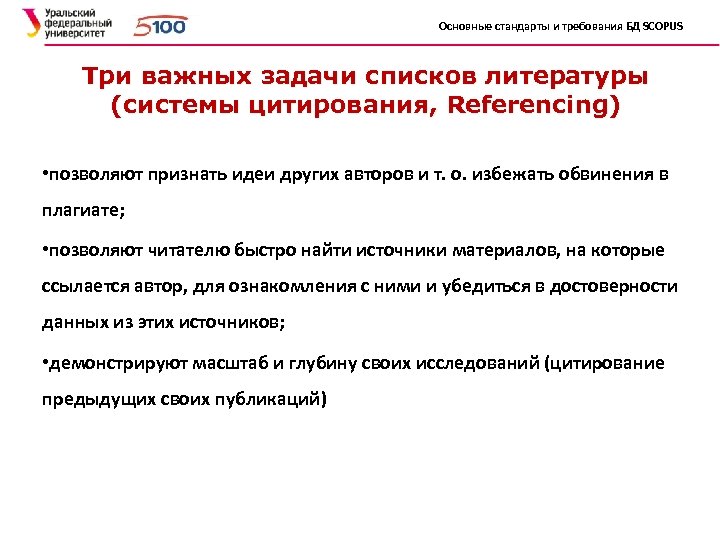 Уральский федеральный университет

5100

Основные стандарты и требования БД SCOPUS

Три важных задачи списков литературы (системы цитирования, Referencing)

•позволяют признать идеи других авторов и т. о. избежать обвинения в плагиате;

•позволяют читателю быстро найти источники материалов, на которые ссылается автор, для ознакомления с ними и убедиться в достоверности данных из этих источников;

•демонстрируют масштаб и глубину своих исследований (цитирование предыдущих своих публикаций)